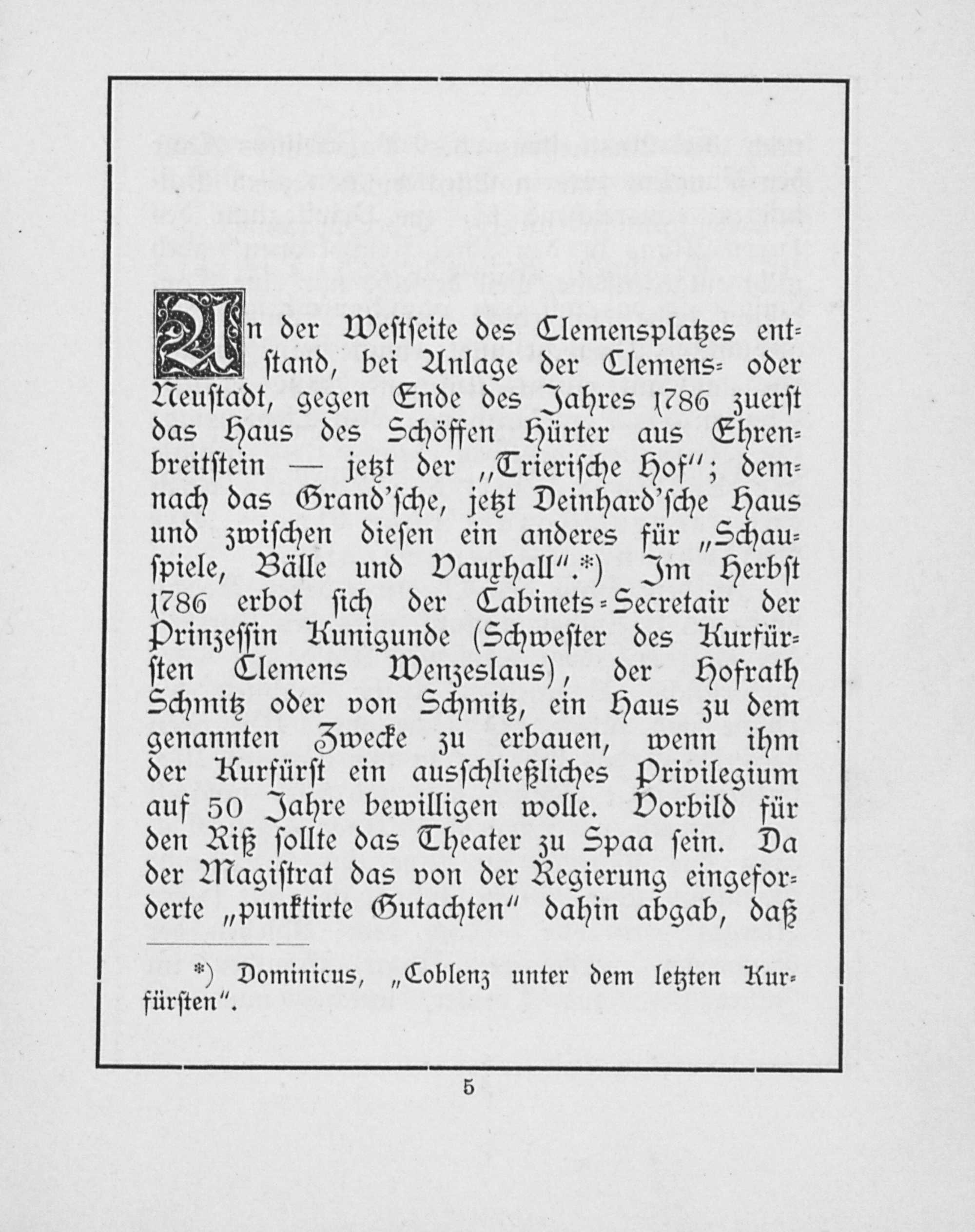 An der Westseite des Clemensplatzes entstand, bei Anlage der Clemens- oder Neustadt, gegen Ende des Jahres 1786 zuerst das Haus des Schöffen Hürter aus Ehrenbreitstein — jetzt der „Trierische Hof"; demnach das Grand'sche, jetzt Deinhard'sche Haus und zwischen diesen ein anderes für „Schauspiele, Bälle und Vauxhall".*) Im Herbst 1786 erbot sich der Cabinets-Secretair der Prinzessin Kunigunde (Schwester des Kurfürsten Clemens Wenzeslaus), der Hofrath Schmitz oder von Schmitz, ein Haus zu dem genannten Zwecke zu erbauen, wenn ihm der Kurfürst ein ausschließliches Privilegium auf 50 Jahre bewilligen wolle. Vorbild für den Riß sollte das Theater zu Spaa sein. Da der Magistrat das von der Regierung eingeforderte „punktirte Gutachten" dahin abgab, daß

*) Dominicus, „Coblenz unter dem letzten Kurfürsten".

5